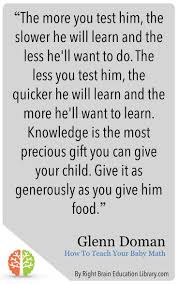 “The more you test him, the slower he will learn and the less he'll want to do. The less you test him, the quicker he will learn and the more he'll want to learn. Knowledge is the most precious gift you can give your child. Give it as generously as you give him food.”

Glenn Doman
How To Teach Your Baby Math

By Right Brain Education Library.com